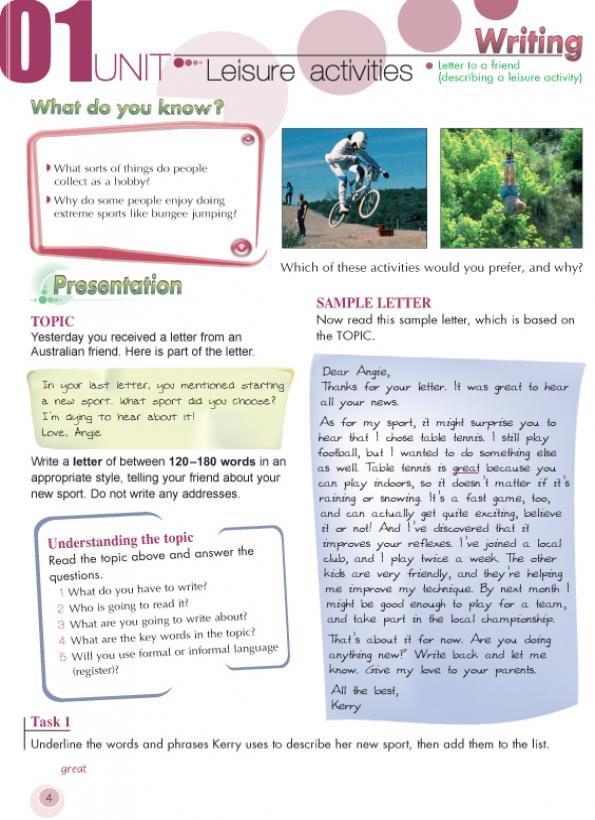 01 UNIT Leisure activities

Writing
Letter to a friend (describing a leisure activity)

What do you know?

What sorts of things do people collect as a hobby?
Why do some people enjoy doing extreme sports like bungee jumping?

Which of these activities would you prefer, and why?

Presentation

TOPIC
Yesterday you received a letter from an Australian friend. Here is part of the letter.

In your last letter, you mentioned starting a new sport. What sport did you choose? I'm dying to hear about it!
Love, Angie

Write a letter of between 120–180 words in an appropriate style, telling your friend about your new sport. Do not write any addresses.

Understanding the topic
Read the topic above and answer the questions.
1 What do you have to write?
2 Who is going to read it?
3 What are you going to write about?
4 What are the key words in the topic?
5 Will you use formal or informal language (register)?

SAMPLE LETTER
Now read this sample letter, which is based on the TOPIC.

Dear Angie,
Thanks for your letter. It was great to hear all your news.

As for my sport, it might surprise you to hear that I chose table tennis. I still play football, but I wanted to do something else as well. Table tennis is great because you can play indoors, so it doesn't matter if it's raining or snowing. It's a fast game, too, and can actually get quite exciting, believe it or not! And I've discovered that it improves your reflexes. I've joined a local club, and I play twice a week. The other kids are very friendly, and they're helping me improve my technique. By next month I might be good enough to play for a team, and take part in the local championship.

That's about it for now. Are you doing anything new? Write back and let me know. Give my love to your parents.

All the best,
Kerry

Task 1
Underline the words and phrases Kerry uses to describe her new sport, then add them to the list.

great

4